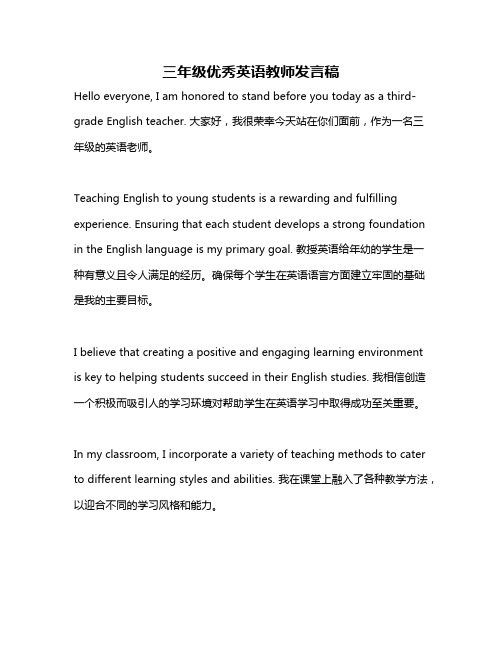 三年级优秀英语教师发言稿

Hello everyone, I am honored to stand before you today as a third-grade English teacher. 大家好，我很荣幸今天站在你们面前，作为一名三年级的英语老师。

Teaching English to young students is a rewarding and fulfilling experience. Ensuring that each student develops a strong foundation in the English language is my primary goal. 教授英语给年幼的学生是一种有意义且令人满足的经历。确保每个学生在英语语言方面建立牢固的基础是我的主要目标。

I believe that creating a positive and engaging learning environment is key to helping students succeed in their English studies. 我相信创造一个积极而吸引人的学习环境对帮助学生在英语学习中取得成功至关重要。

In my classroom, I incorporate a variety of teaching methods to cater to different learning styles and abilities. 我在课堂上融入了各种教学方法，以迎合不同的学习风格和能力。